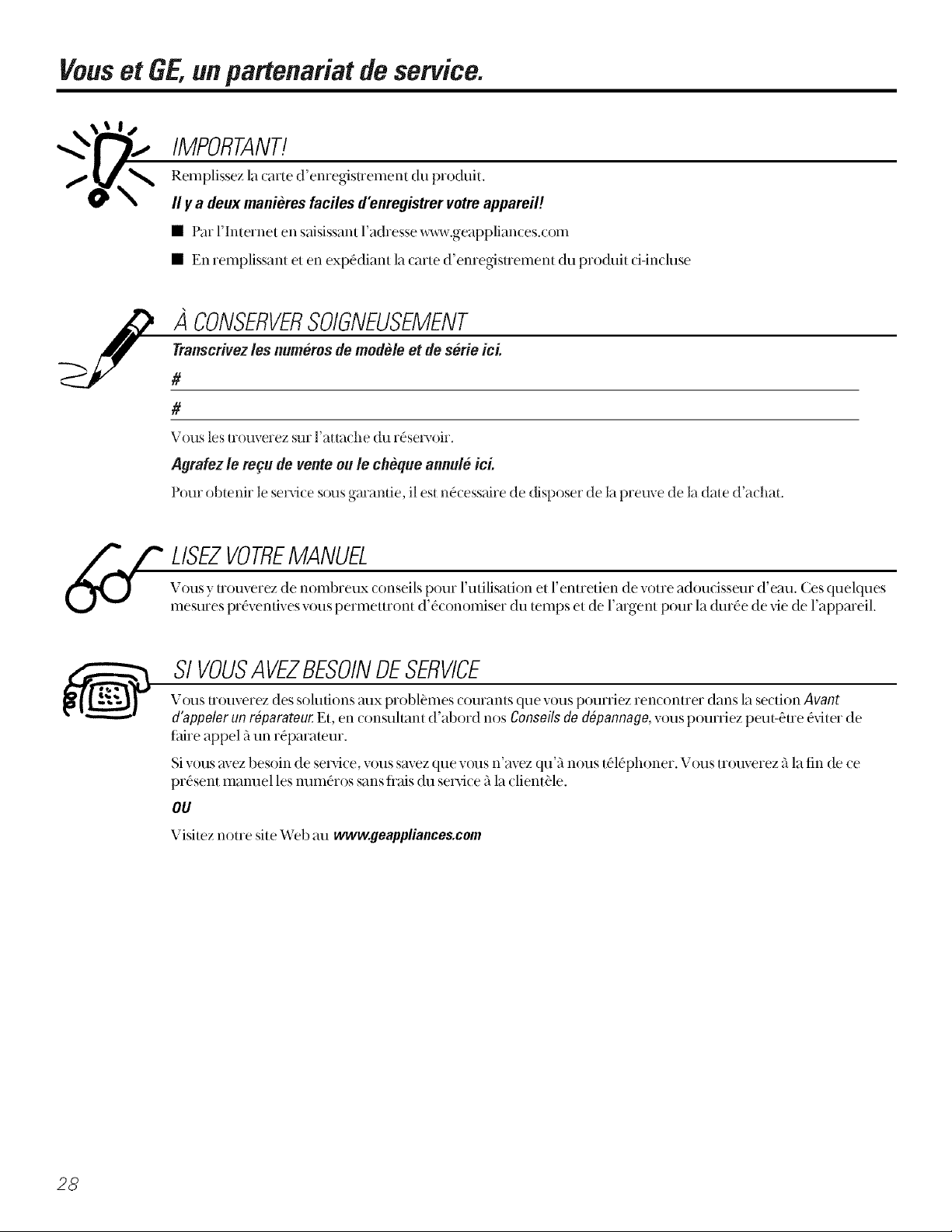 Vous et GE, un partenariat de service.

IMPORTANT!

Remplissez la carte d'enregistrement du produit.

Il y a deux manières faciles d'enregistrer votre appareil!

■ Par l'Internet en saisissant l'adresse www.geappliances.com

■ En remplissant et en expédiant la carte d'enregistrement du produit ci-incluse

À CONSERVER SOIGNEUSEMENT

Transcrivez les numéros de modèle et de série ici.

#

#

Vous les trouverez sur l'attache du réservoir.

Agrafez le reçu de vente ou le chèque annulé ici.

Pour obtenir le service sous garantie, il est nécessaire de disposer de la preuve de la date d'achat.

LISEZ VOTRE MANUEL

Vous y trouverez de nombreux conseils pour l'utilisation et l'entretien de votre adoucisseur d'eau. Ces quelques mesures préventives vous permettront d'économiser du temps et de l'argent pour la durée de vie de l'appareil.

SI VOUS AVEZ BESOIN DE SERVICE

Vous trouverez des solutions aux problèmes courants que vous pourriez rencontrer dans la section Avant d'appeler un réparateur. Et, en consultant d'abord nos Conseils de dépannage, vous pourriez peut-être éviter de faire appel à un réparateur.

Si vous avez besoin de service, vous savez que vous n'avez qu'à nous téléphoner. Vous trouverez à la fin de ce présent manuel les numéros sans frais du service à la clientèle.

OU

Visitez notre site Web au www.geappliances.com

28